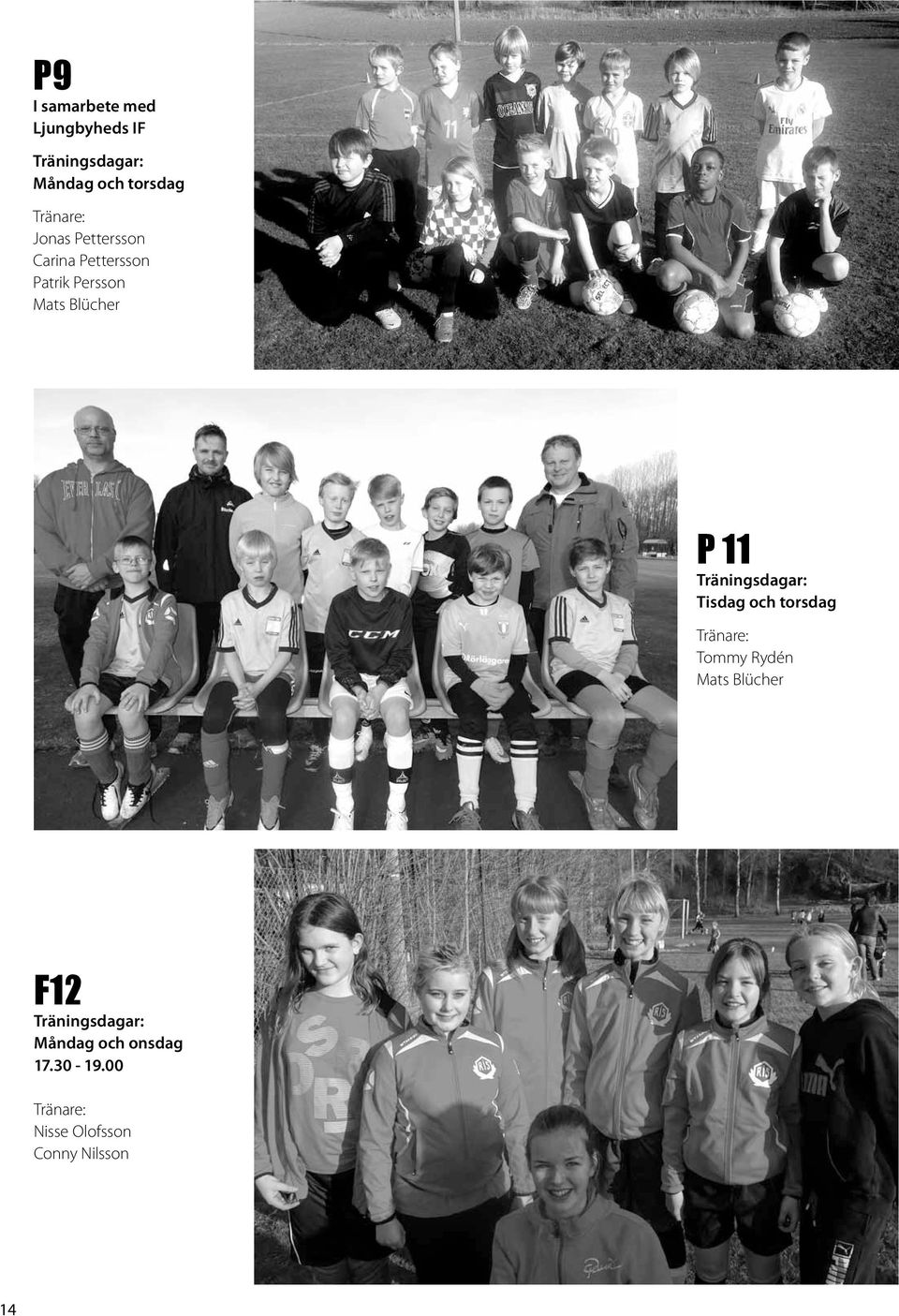 P9
I samarbete med
Ljungbyheds IF

Träningsdagar:
Måndag och torsdag

Tränare:
Jonas Pettersson
Carina Pettersson
Patrik Persson
Mats Blücher

P 11
Träningsdagar:
Tisdag och torsdag

Tränare:
Tommy Rydén
Mats Blücher

F12
Träningsdagar:
Måndag och onsdag
17.30 - 19.00

Tränare:
Nisse Olofsson
Conny Nilsson

14